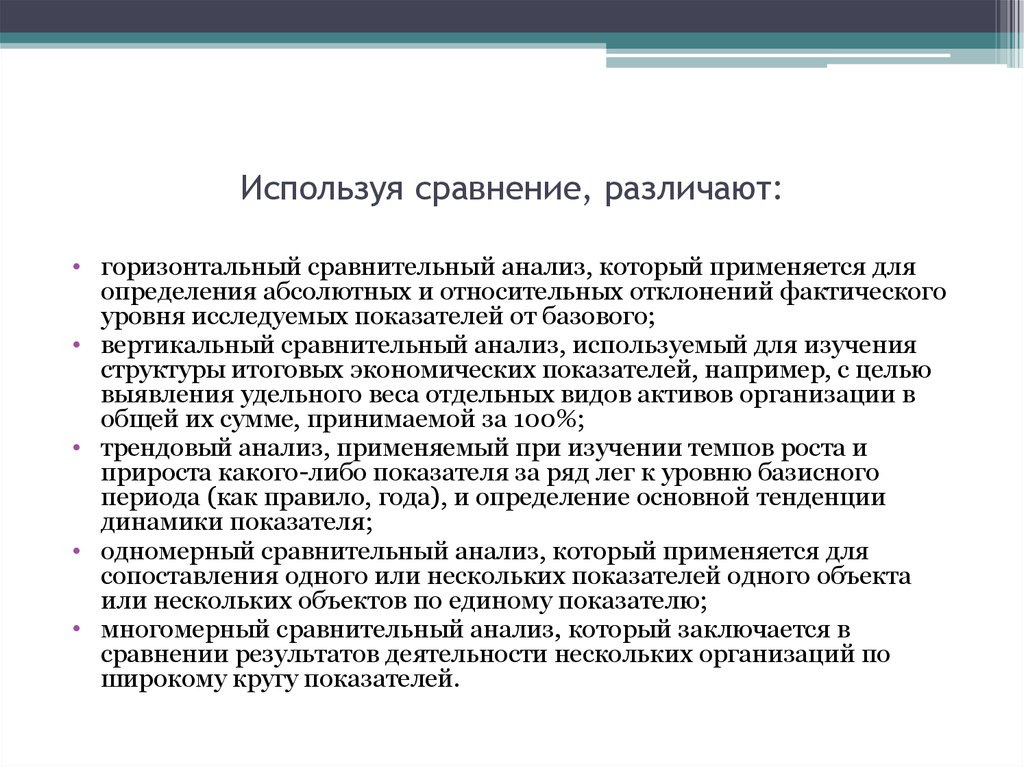 Используя сравнение, различают:

• горизонтальный сравнительный анализ, который применяется для определения абсолютных и относительных отклонений фактического уровня исследуемых показателей от базового;
• вертикальный сравнительный анализ, используемый для изучения структуры итоговых экономических показателей, например, с целью выявления удельного веса отдельных видов активов организации в общей их сумме, принимаемой за 100%;
• трендовый анализ, применяемый при изучении темпов роста и прироста какого-либо показателя за ряд лег к уровню базисного периода (как правило, года), и определение основной тенденции динамики показателя;
• одномерный сравнительный анализ, который применяется для сопоставления одного или нескольких показателей одного объекта или нескольких объектов по единому показателю;
• многомерный сравнительный анализ, который заключается в сравнении результатов деятельности нескольких организаций по широкому кругу показателей.